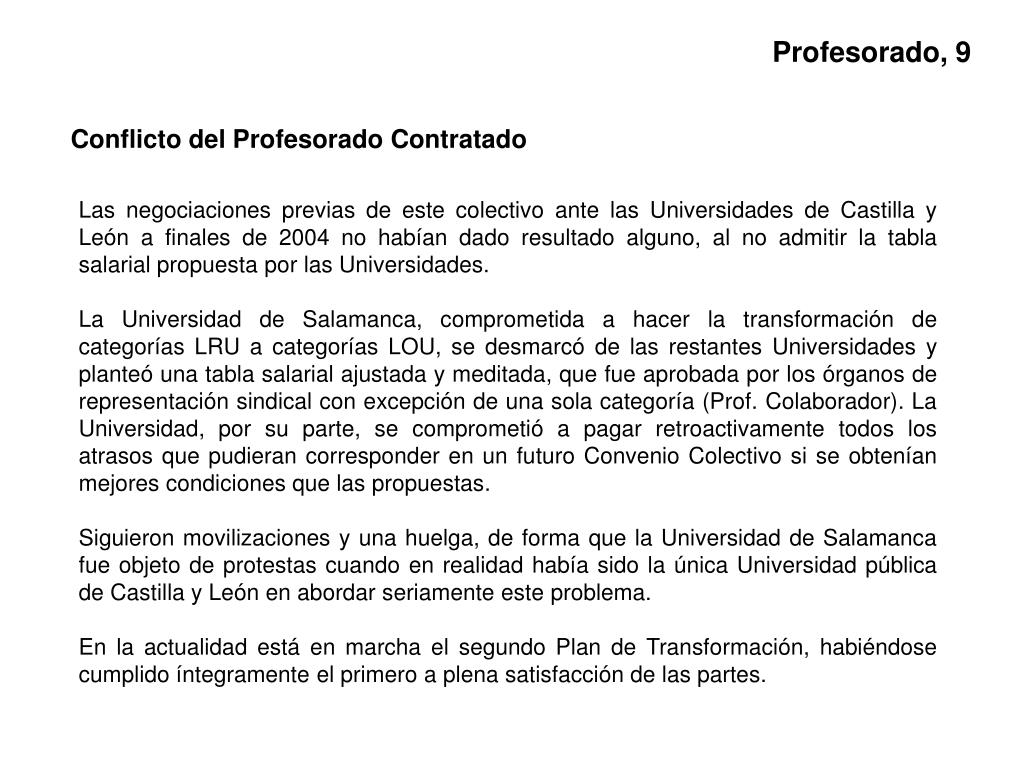 Profesorado, 9

Conflicto del Profesorado Contratado

Las negociaciones previas de este colectivo ante las Universidades de Castilla y León a finales de 2004 no habían dado resultado alguno, al no admitir la tabla salarial propuesta por las Universidades.

La Universidad de Salamanca, comprometida a hacer la transformación de categorías LRU a categorías LOU, se desmarcó de las restantes Universidades y planteó una tabla salarial ajustada y meditada, que fue aprobada por los órganos de representación sindical con excepción de una sola categoría (Prof. Colaborador). La Universidad, por su parte, se comprometió a pagar retroactivamente todos los atrasos que pudieran corresponder en un futuro Convenio Colectivo si se obtenían mejores condiciones que las propuestas.

Siguieron movilizaciones y una huelga, de forma que la Universidad de Salamanca fue objeto de protestas cuando en realidad había sido la única Universidad pública de Castilla y León en abordar seriamente este problema.

En la actualidad está en marcha el segundo Plan de Transformación, habiéndose cumplido íntegramente el primero a plena satisfacción de las partes.